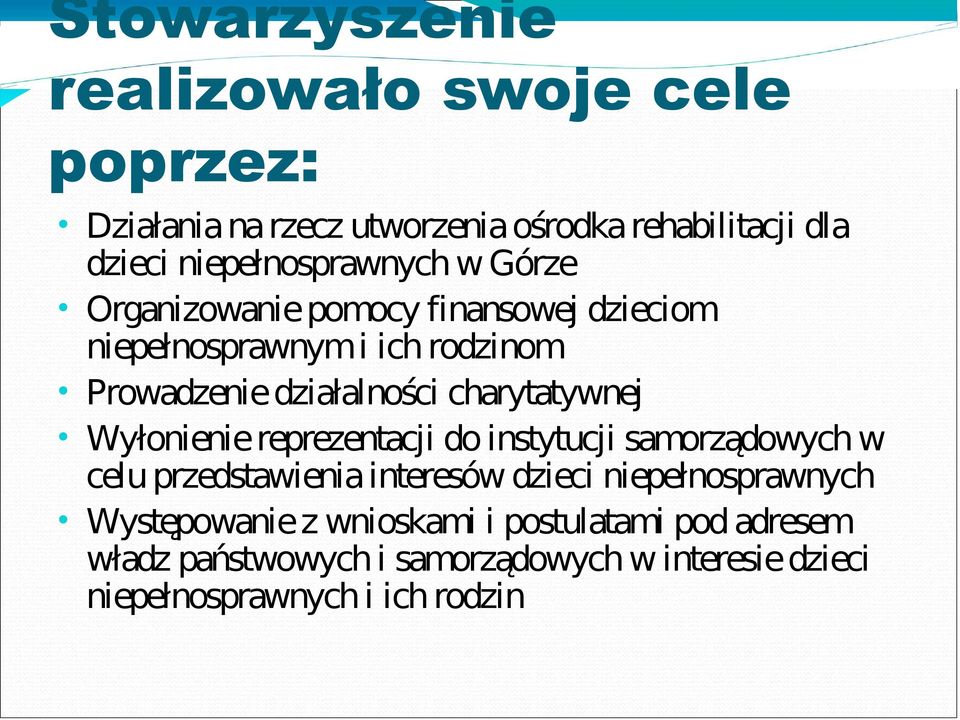 Stowarzyszenie realizowało swoje cele poprzez:

• Działania na rzecz utworzenia ośrodka rehabilitacji dla dzieci niepełnosprawnych w Górze
• Organizowanie pomocy finansowej dzieciom niepełnosprawnym i ich rodzinom
• Prowadzenie działalności charytatywnej
• Wyłonienie reprezentacji do instytucji samorządowych w celu przedstawienia interesów dzieci niepełnosprawnych
• Występowanie z wnioskami i postulatami pod adresem władz państwowych i samorządowych w interesie dzieci niepełnosprawnych i ich rodzin